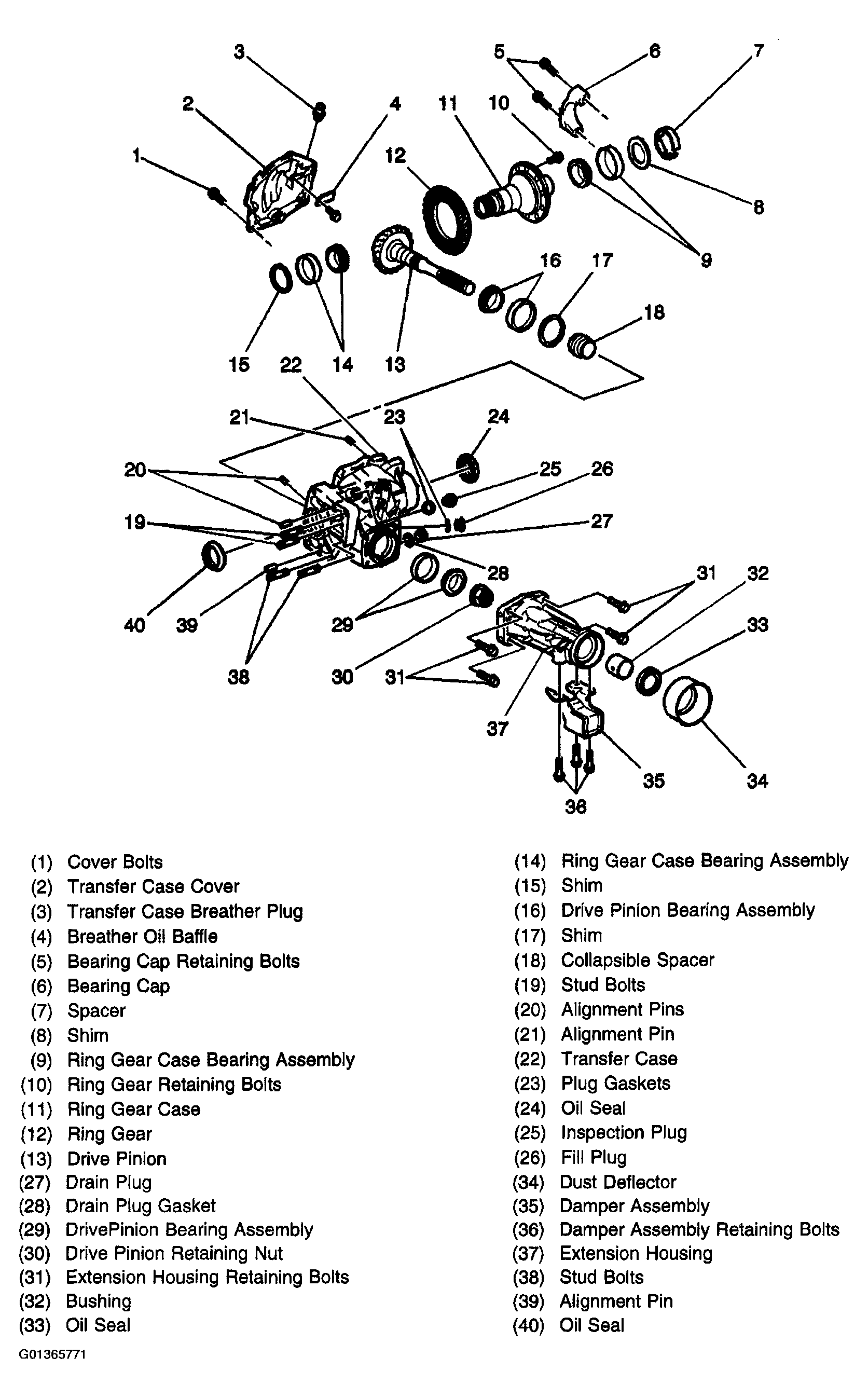 3 5 6 7
2 4 11 10
1 12
8
9
16 17
18
15 22 14 13
21 23 24
20 25 26
19 27
28
31 32
40 39 29 33
38 30 31
37
35 34
36

(1) Cover Bolts
(2) Transfer Case Cover
(3) Transfer Case Breather Plug
(4) Breather Oil Baffle
(5) Bearing Cap Retaining Bolts
(6) Bearing Cap
(7) Spacer
(8) Shim
(9) Ring Gear Case Bearing Assembly
(10) Ring Gear Retaining Bolts
(11) Ring Gear Case
(12) Ring Gear
(13) Drive Pinion
(27) Drain Plug
(28) Drain Plug Gasket
(29) DrivePinion Bearing Assembly
(30) Drive Pinion Retaining Nut
(31) Extension Housing Retaining Bolts
(32) Bushing
(33) Oil Seal

(14) Ring Gear Case Bearing Assembly
(15) Shim
(16) Drive Pinion Bearing Assembly
(17) Shim
(18) Collapsible Spacer
(19) Stud Bolts
(20) Alignment Pins
(21) Alignment Pin
(22) Transfer Case
(23) Plug Gaskets
(24) Oil Seal
(25) Inspection Plug
(26) Fill Plug
(34) Dust Deflector
(35) Damper Assembly
(36) Damper Assembly Retaining Bolts
(37) Extension Housing
(38) Stud Bolts
(39) Alignment Pin
(40) Oil Seal

G01365771